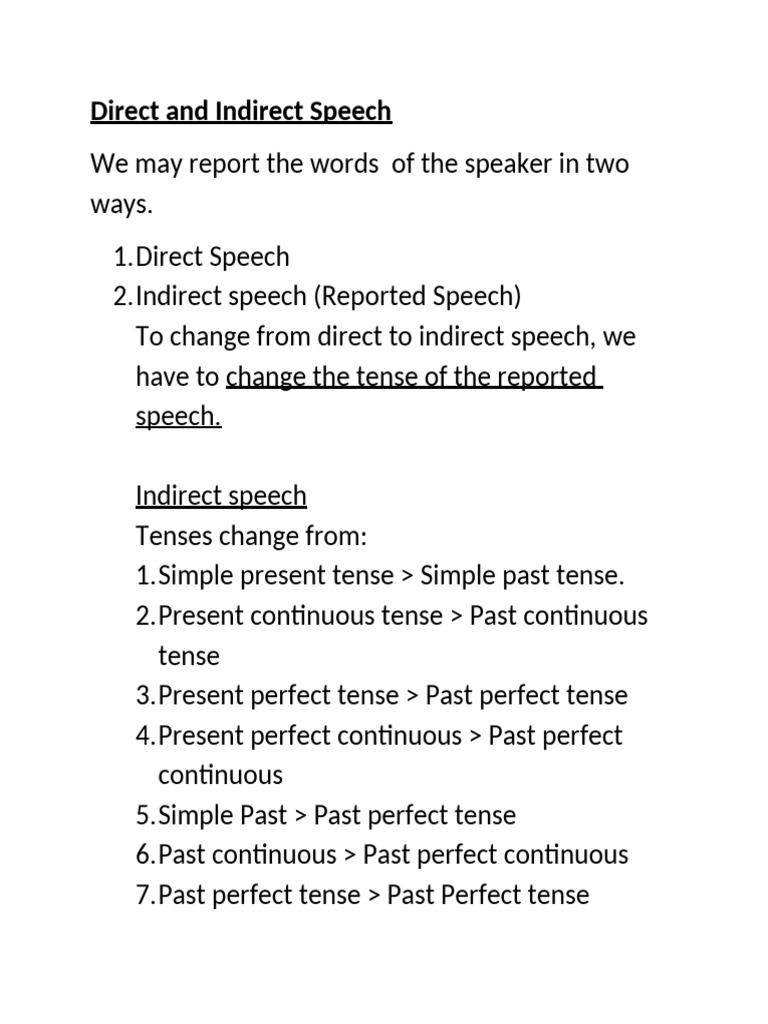 Direct and Indirect Speech

We may report the words of the speaker in two ways.

1. Direct Speech
2. Indirect speech (Reported Speech)

To change from direct to indirect speech, we have to change the tense of the reported speech.

Indirect speech
Tenses change from:
1. Simple present tense > Simple past tense.
2. Present continuous tense > Past continuous tense
3. Present perfect tense > Past perfect tense
4. Present perfect continuous > Past perfect continuous
5. Simple Past > Past perfect tense
6. Past continuous > Past perfect continuous
7. Past perfect tense > Past Perfect tense